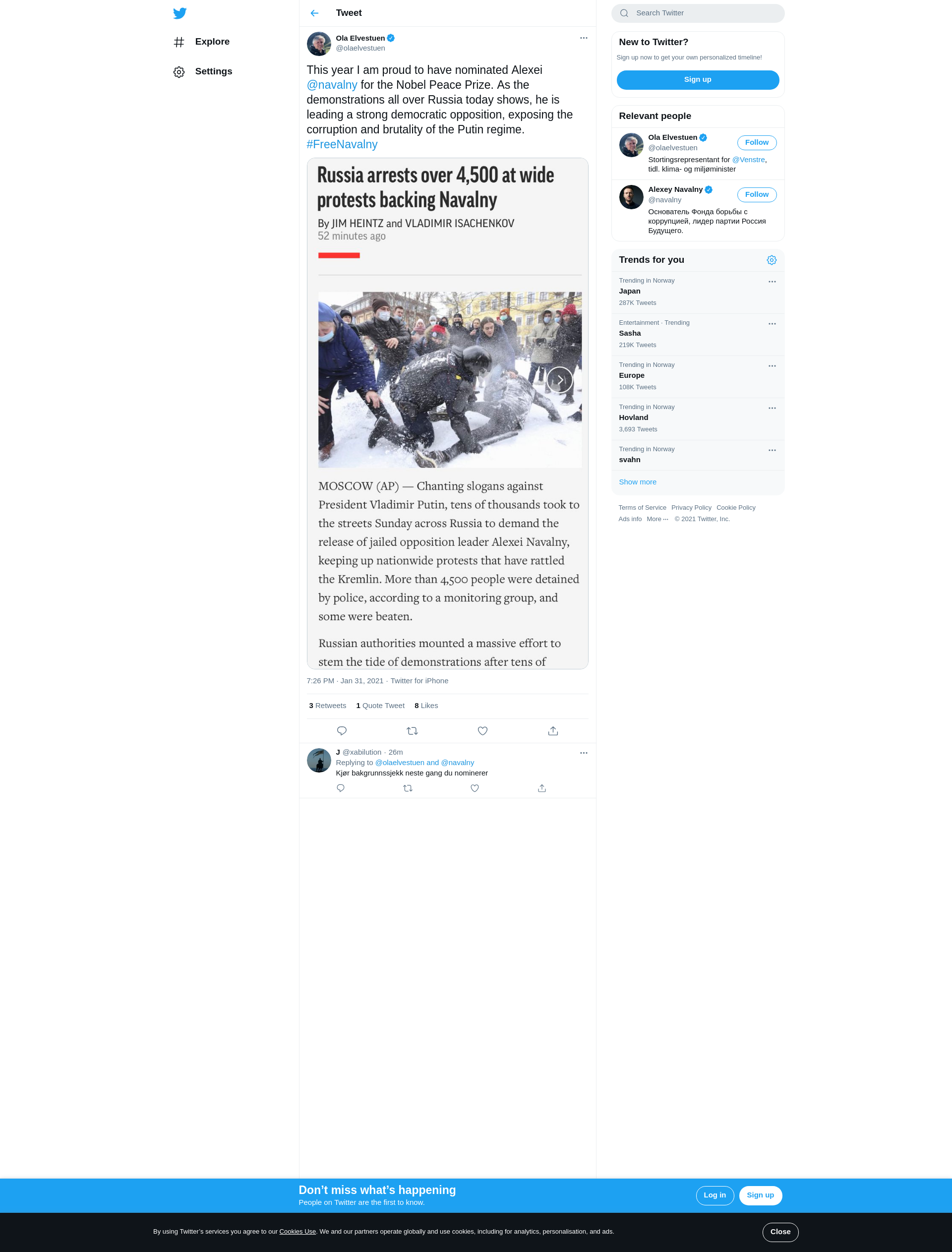 Explore

Settings

Tweet

Ola Elvestuen
@olaelvestuen

This year I am proud to have nominated Alexei @navalny for the Nobel Peace Prize. As the demonstrations all over Russia today shows, he is leading a strong democratic opposition, exposing the corruption and brutality of the Putin regime. #FreeNavalny

Russia arrests over 4,500 at wide protests backing Navalny

By JIM HEINTZ and VLADIMIR ISACHENKOV
52 minutes ago

MOSCOW (AP) — Chanting slogans against President Vladimir Putin, tens of thousands took to the streets Sunday across Russia to demand the release of jailed opposition leader Alexei Navalny, keeping up nationwide protests that have rattled the Kremlin. More than 4,500 people were detained by police, according to a monitoring group, and some were beaten.

Russian authorities mounted a massive effort to stem the tide of demonstrations after tens of

7:26 PM · Jan 31, 2021 · Twitter for iPhone

3 Retweets 1 Quote Tweet 8 Likes

J @xabilution · 26m
Replying to @olaelvestuen and @navalny
Kjør bakgrunnssjekk neste gang du nominerer

Search Twitter

New to Twitter?
Sign up now to get your own personalized timeline!
Sign up

Relevant people
Ola Elvestuen
@olaelvestuen
Follow
Stortingsrepresentant for @Venstre, tidl. klima- og miljøminister

Alexey Navalny
@navalny
Follow
Основатель Фонда борьбы с коррупцией, лидер партии Россия Будущего.

Trends for you
Trending in Norway
Japan
287K Tweets

Entertainment · Trending
Sasha
219K Tweets

Trending in Norway
Europe
108K Tweets

Trending in Norway
Hovland
3,693 Tweets

Trending in Norway
svahn

Show more

Terms of Service Privacy Policy Cookie Policy
Ads info More ··· © 2021 Twitter, Inc.

Don’t miss what’s happening
People on Twitter are the first to know.
Log in Sign up

By using Twitter’s services you agree to our Cookies Use. We and our partners operate globally and use cookies, including for analytics, personalisation, and ads.
Close